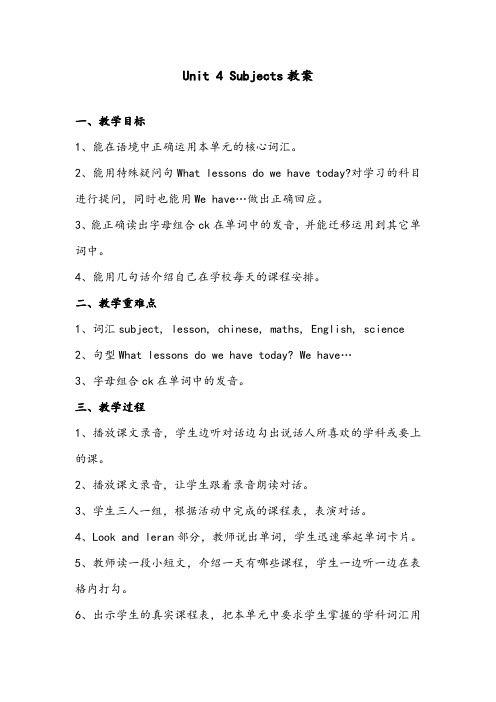 Unit 4 Subjects 教案

一、教学目标

1、能在语境中正确运用本单元的核心词汇。

2、能用特殊疑问句 What lessons do we have today?对学习的科目进行提问，同时也能用 We have…做出正确回应。

3、能正确读出字母组合 ck 在单词中的发音，并能迁移运用到其它单词中。

4、能用几句话介绍自己在学校每天的课程安排。

二、教学重难点

1、词汇 subject, lesson, chinese, maths, English, science

2、句型 What lessons do we have today? We have…

3、字母组合 ck 在单词中的发音。

三、教学过程

1、播放课文录音，学生边听对话边勾出说话人所喜欢的学科或要上的课。

2、播放课文录音，让学生跟着录音朗读对话。

3、学生三人一组，根据活动中完成的课程表，表演对话。

4、Look and leran 部分，教师说出单词，学生迅速举起单词卡片。

5、教师读一段小短文，介绍一天有哪些课程，学生一边听一边在表格内打勾。

6、出示学生的真实课程表，把本单元中要求学生掌握的学科词汇用